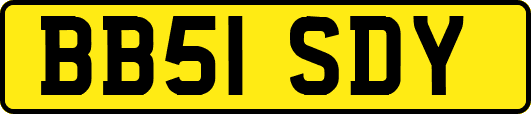 BB51 SDY